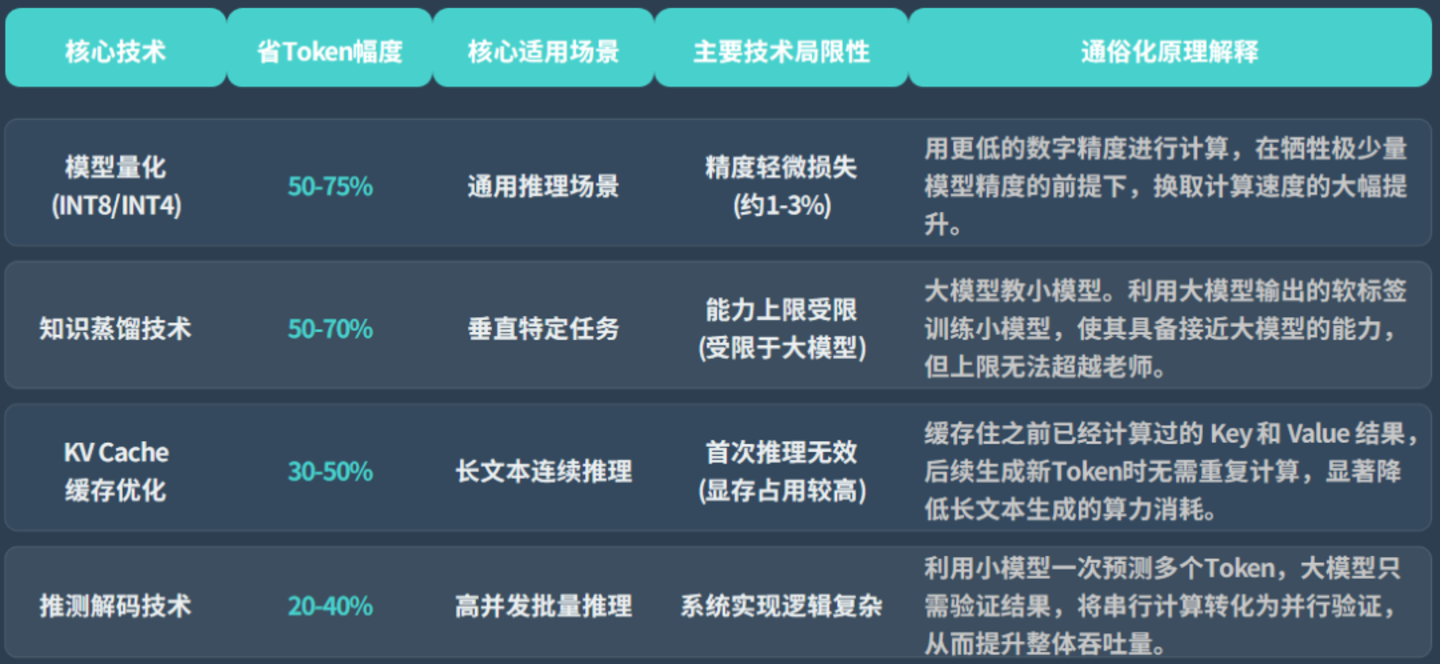 | 核心技术 | 省Token幅度 | 核心适用场景 | 主要技术局限性 | 通俗化原理解释 |
|---|---|---|---|---|
| 模型量化 (INT8/INT4) | 50-75% | 通用推理场景 | 精度轻微损失 (约1-3%) | 用更低的数字精度进行计算，在牺牲极少量模型精度的前提下，换取计算速度的大幅提升。 |
| 知识蒸馏技术 | 50-70% | 垂直特定任务 | 能力上限受限 (受限于大模型) | 大模型教小模型。利用大模型输出的软标签训练小模型，使其具备接近大模型的能力，但上限无法超越老师。 |
| KV Cache 缓存优化 | 30-50% | 长文本连续推理 | 首次推理无效 (显存占用较高) | 缓存住之前已经计算过的 Key 和 Value 结果，后续生成新Token时无需重复计算，显著降低长文本生成的算力消耗。 |
| 推测解码技术 | 20-40% | 高并发批量推理 | 系统实现逻辑复杂 | 利用小模型一次预测多个Token，大模型只需验证结果，将串行计算转化为并行验证，从而提升整体吞吐量。 |